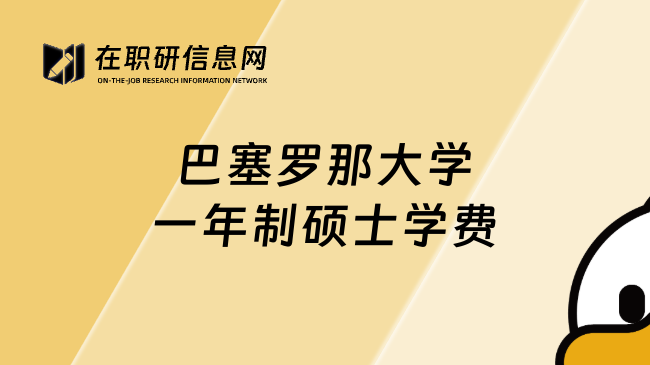 在职研信息网
ON-THE-JOB RESEARCH INFORMATION NETWORK

巴塞罗那大学
一年制硕士学费